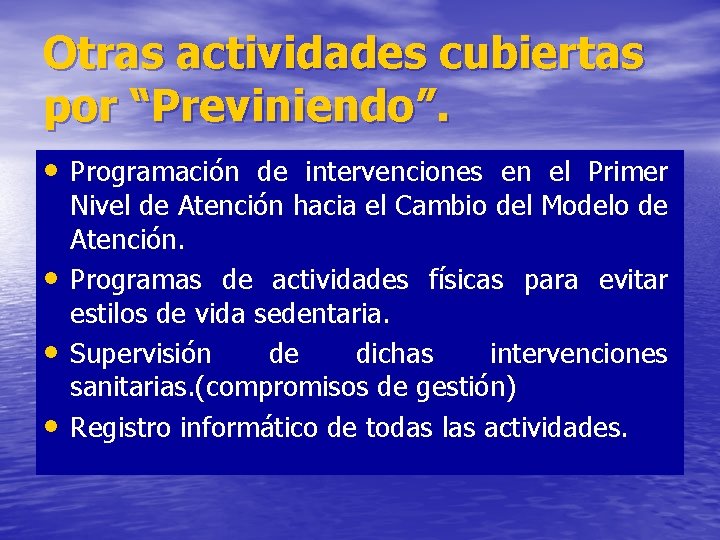 Otras actividades cubiertas por “Previniendo”.

• Programación de intervenciones en el Primer Nivel de Atención hacia el Cambio del Modelo de Atención.
• Programas de actividades físicas para evitar estilos de vida sedentaria.
• Supervisión de dichas intervenciones sanitarias.(compromisos de gestión)
• Registro informático de todas las actividades.